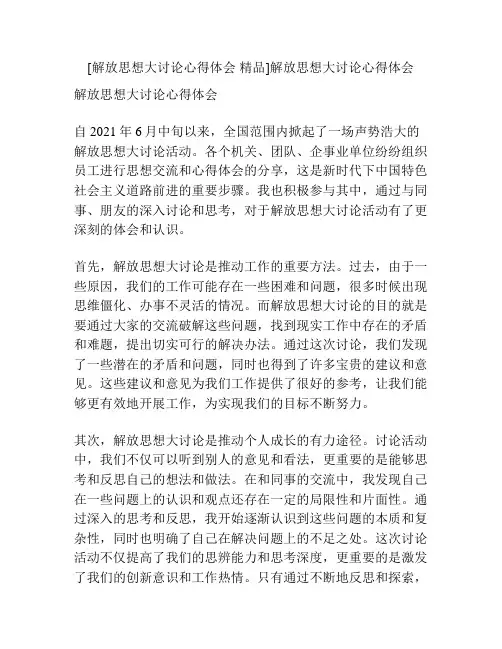 [解放思想大讨论心得体会 精品]解放思想大讨论心得体会

解放思想大讨论心得体会

自 2021 年 6 月中旬以来，全国范围内掀起了一场声势浩大的解放思想大讨论活动。各个机关、团队、企事业单位纷纷组织员工进行思想交流和心得体会的分享，这是新时代下中国特色社会主义道路前进的重要步骤。我也积极参与其中，通过与同事、朋友的深入讨论和思考，对于解放思想大讨论活动有了更深刻的体会和认识。

首先，解放思想大讨论是推动工作的重要方法。过去，由于一些原因，我们的工作可能存在一些困难和问题，很多时候出现思维僵化、办事不灵活的情况。而解放思想大讨论的目的就是要通过大家的交流破解这些问题，找到现实工作中存在的矛盾和难题，提出切实可行的解决办法。通过这次讨论，我们发现了一些潜在的矛盾和问题，同时也得到了许多宝贵的建议和意见。这些建议和意见为我们工作提供了很好的参考，让我们能够更有效地开展工作，为实现我们的目标不断努力。

其次，解放思想大讨论是推动个人成长的有力途径。讨论活动中，我们不仅可以听到别人的意见和看法，更重要的是能够思考和反思自己的想法和做法。在和同事的交流中，我发现自己在一些问题上的认识和观点还存在一定的局限性和片面性。通过深入的思考和反思，我开始逐渐认识到这些问题的本质和复杂性，同时也明确了自己在解决问题上的不足之处。这次讨论活动不仅提高了我们的思辨能力和思考深度，更重要的是激发了我们的创新意识和工作热情。只有通过不断地反思和探索，